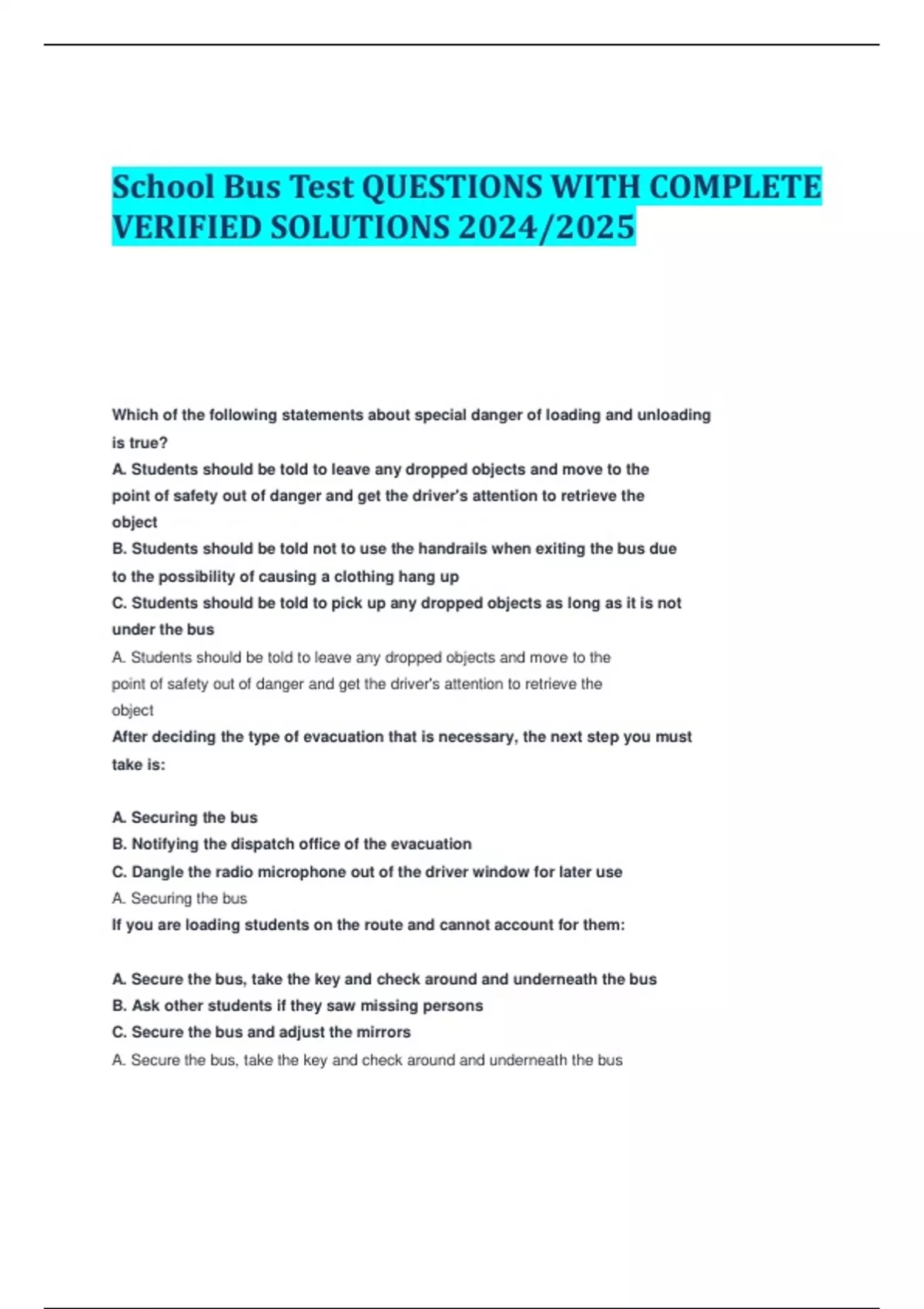 School Bus Test QUESTIONS WITH COMPLETE VERIFIED SOLUTIONS 2024/2025

Which of the following statements about special danger of loading and unloading is true?
A. Students should be told to leave any dropped objects and move to the point of safety out of danger and get the driver's attention to retrieve the object
B. Students should be told not to use the handrails when exiting the bus due to the possibility of causing a clothing hang up
C. Students should be told to pick up any dropped objects as long as it is not under the bus
A. Students should be told to leave any dropped objects and move to the point of safety out of danger and get the driver's attention to retrieve the object
After deciding the type of evacuation that is necessary, the next step you must take is:

A. Securing the bus
B. Notifying the dispatch office of the evacuation
C. Dangle the radio microphone out of the driver window for later use
A. Securing the bus
If you are loading students on the route and cannot account for them:

A. Secure the bus, take the key and check around and underneath the bus
B. Ask other students if they saw missing persons
C. Secure the bus and adjust the mirrors
A. Secure the bus, take the key and check around and underneath the bus